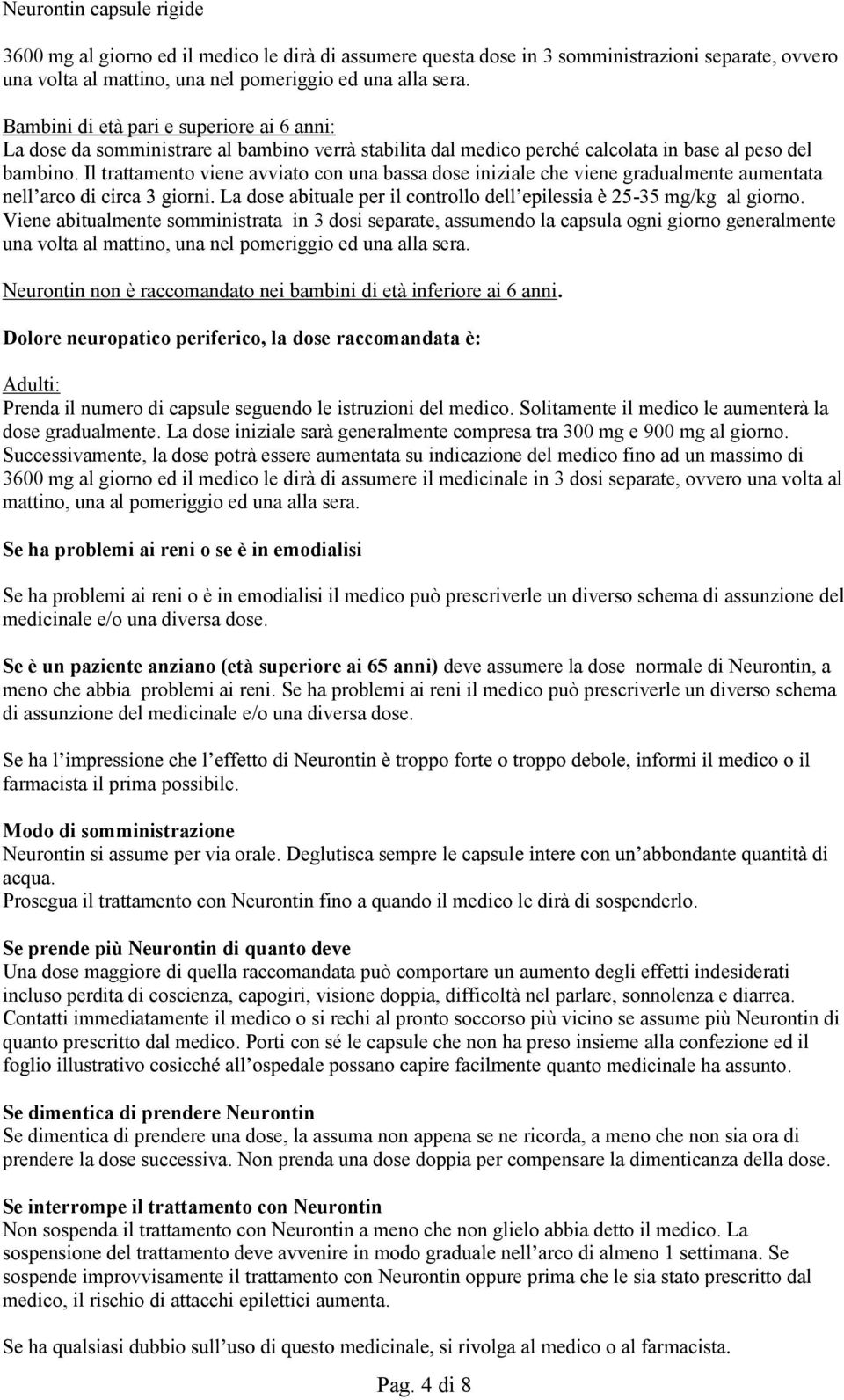 Neurontin capsule rigide

3600 mg al giorno ed il medico le dirà di assumere questa dose in 3 somministrazioni separate, ovvero una volta al mattino, una nel pomeriggio ed una alla sera.

Bambini di età pari e superiore ai 6 anni:
La dose da somministrare al bambino verrà stabilita dal medico perché calcolata in base al peso del bambino. Il trattamento viene avviato con una bassa dose iniziale che viene gradualmente aumentata nell'arco di circa 3 giorni. La dose abituale per il controllo dell'epilessia è 25-35 mg/kg al giorno. Viene abitualmente somministrata in 3 dosi separate, assumendo la capsula ogni giorno generalmente una volta al mattino, una nel pomeriggio ed una alla sera.

Neurontin non è raccomandato nei bambini di età inferiore ai 6 anni.

Dolore neuropatico periferico, la dose raccomandata è:

Adulti:
Prenda il numero di capsule seguendo le istruzioni del medico. Solitamente il medico le aumenterà la dose gradualmente. La dose iniziale sarà generalmente compresa tra 300 mg e 900 mg al giorno. Successivamente, la dose potrà essere aumentata su indicazione del medico fino ad un massimo di 3600 mg al giorno ed il medico le dirà di assumere il medicinale in 3 dosi separate, ovvero una volta al mattino, una al pomeriggio ed una alla sera.

Se ha problemi ai reni o se è in emodialisi

Se ha problemi ai reni o è in emodialisi il medico può prescriverle un diverso schema di assunzione del medicinale e/o una diversa dose.

Se è un paziente anziano (età superiore ai 65 anni) deve assumere la dose normale di Neurontin, a meno che abbia problemi ai reni. Se ha problemi ai reni il medico può prescriverle un diverso schema di assunzione del medicinale e/o una diversa dose.

Se ha l'impressione che l'effetto di Neurontin è troppo forte o troppo debole, informi il medico o il farmacista il prima possibile.

Modo di somministrazione
Neurontin si assume per via orale. Deglutisca sempre le capsule intere con un'abbondante quantità di acqua.
Prosegua il trattamento con Neurontin fino a quando il medico le dirà di sospenderlo.

Se prende più Neurontin di quanto deve
Una dose maggiore di quella raccomandata può comportare un aumento degli effetti indesiderati incluso perdita di coscienza, capogiri, visione doppia, difficoltà nel parlare, sonnolenza e diarrea. Contatti immediatamente il medico o si rechi al pronto soccorso più vicino se assume più Neurontin di quanto prescritto dal medico. Porti con sé le capsule che non ha preso insieme alla confezione ed il foglio illustrativo cosicché all'ospedale possano capire facilmente quanto medicinale ha assunto.

Se dimentica di prendere Neurontin
Se dimentica di prendere una dose, la assuma non appena se ne ricorda, a meno che non sia ora di prendere la dose successiva. Non prenda una dose doppia per compensare la dimenticanza della dose.

Se interrompe il trattamento con Neurontin
Non sospenda il trattamento con Neurontin a meno che non glielo abbia detto il medico. La sospensione del trattamento deve avvenire in modo graduale nell'arco di almeno 1 settimana. Se sospende improvvisamente il trattamento con Neurontin oppure prima che le sia stato prescritto dal medico, il rischio di attacchi epilettici aumenta.

Se ha qualsiasi dubbio sull'uso di questo medicinale, si rivolga al medico o al farmacista.

Pag. 4 di 8